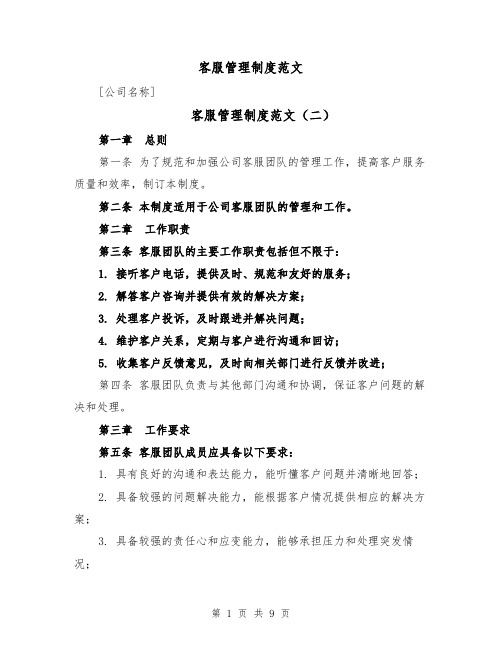 客服管理制度范文

[公司名称]

客服管理制度范文（二）

第一章　总则

第一条 为了规范和加强公司客服团队的管理工作，提高客户服务质量和效率，制订本制度。

第二条 本制度适用于公司客服团队的管理和工作。

第二章　工作职责

第三条 客服团队的主要工作职责包括但不限于：

1. 接听客户电话，提供及时、规范和友好的服务；

2. 解答客户咨询并提供有效的解决方案；

3. 处理客户投诉，及时跟进并解决问题；

4. 维护客户关系，定期与客户进行沟通和回访；

5. 收集客户反馈意见，及时向相关部门进行反馈并改进；

第四条 客服团队负责与其他部门沟通和协调，保证客户问题的解决和处理。

第三章　工作要求

第五条 客服团队成员应具备以下要求：

1. 具有良好的沟通和表达能力，能听懂客户问题并清晰地回答；

2. 具备较强的问题解决能力，能根据客户情况提供相应的解决方案；

3. 具备较强的责任心和应变能力，能够承担压力和处理突发情况；

第 1 页 共 9 页